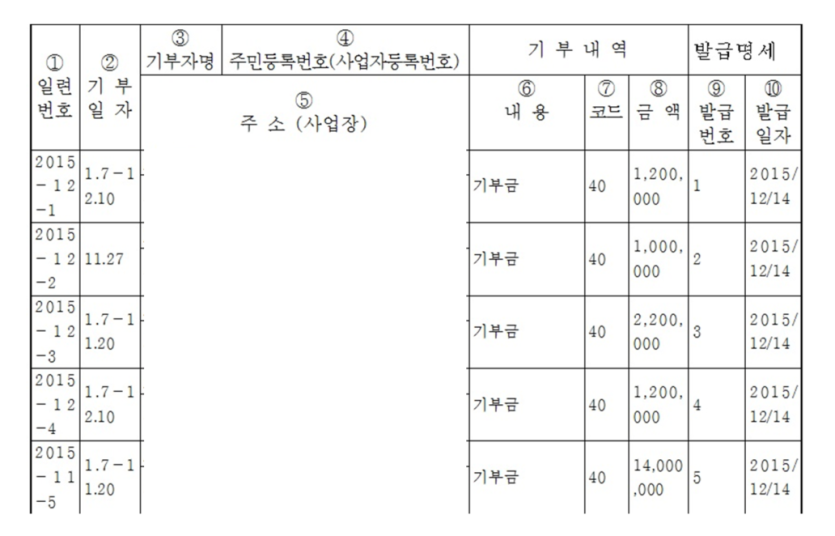 | ① 일련 번호 | ② 기 부 일 자 | ③ 기부자명 | ④ 주민등록번호(사업자등록번호) | 기 부 내 역 | | | 발급명세 | |
|---|---|---|---|---|---|---|---|---|
| | | ⑤ 주 소 (사업장) | | ⑥ 내 용 | ⑦ 코드 | ⑧ 금 액 | ⑨ 발급 번호 | ⑩ 발급 일자 |
| 2015-12-1 | 1.7-12.10 | | | 기부금 | 40 | 1,200,000 | 1 | 2015/12/14 |
| 2015-12-2 | 11.27 | | | 기부금 | 40 | 1,000,000 | 2 | 2015/12/14 |
| 2015-12-3 | 1.7-11.20 | | | 기부금 | 40 | 2,200,000 | 3 | 2015/12/14 |
| 2015-12-4 | 1.7-12.10 | | | 기부금 | 40 | 1,200,000 | 4 | 2015/12/14 |
| 2015-11-5 | 1.7-11.20 | | | 기부금 | 40 | 14,000,000 | 5 | 2015/12/14 |